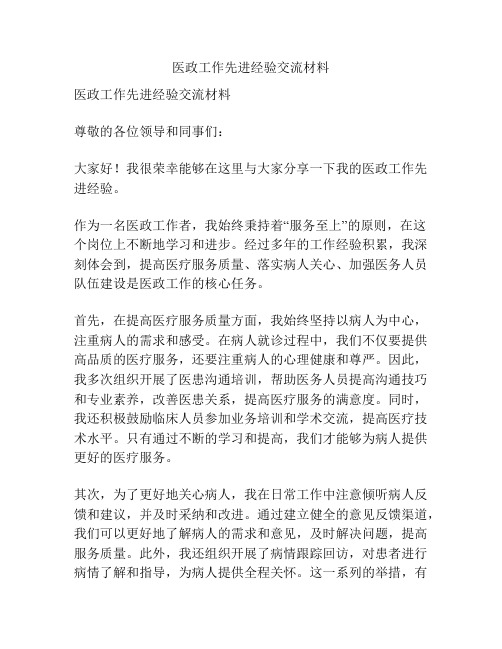 医政工作先进经验交流材料

医政工作先进经验交流材料

尊敬的各位领导和同事们：

大家好！我很荣幸能够在这里与大家分享一下我的医政工作先进经验。

作为一名医政工作者，我始终秉持着“服务至上”的原则，在这个岗位上不断地学习和进步。经过多年的工作经验积累，我深刻体会到，提高医疗服务质量、落实病人关心、加强医务人员队伍建设是医政工作的核心任务。

首先，在提高医疗服务质量方面，我始终坚持以病人为中心，注重病人的需求和感受。在病人就诊过程中，我们不仅要提供高品质的医疗服务，还要注重病人的心理健康和尊严。因此，我多次组织开展了医患沟通培训，帮助医务人员提高沟通技巧和专业素养，改善医患关系，提高医疗服务的满意度。同时，我还积极鼓励临床人员参加业务培训和学术交流，提高医疗技术水平。只有通过不断的学习和提高，我们才能够为病人提供更好的医疗服务。

其次，为了更好地关心病人，我在日常工作中注意倾听病人反馈和建议，并及时采纳和改进。通过建立健全的意见反馈渠道，我们可以更好地了解病人的需求和意见，及时解决问题，提高服务质量。此外，我还组织开展了病情跟踪回访，对患者进行病情了解和指导，为病人提供全程关怀。这一系列的举措，有